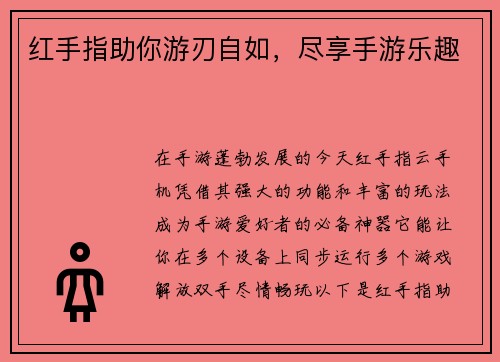 红手指助你游刃自如，尽享手游乐趣

在手游蓬勃发展的今天红手指云手机凭借其强大的功能和丰富的玩法成为手游爱好者的必备神器它能让你在多个设备上同步运行多个游戏解放双手尽情畅玩以下是红手指助